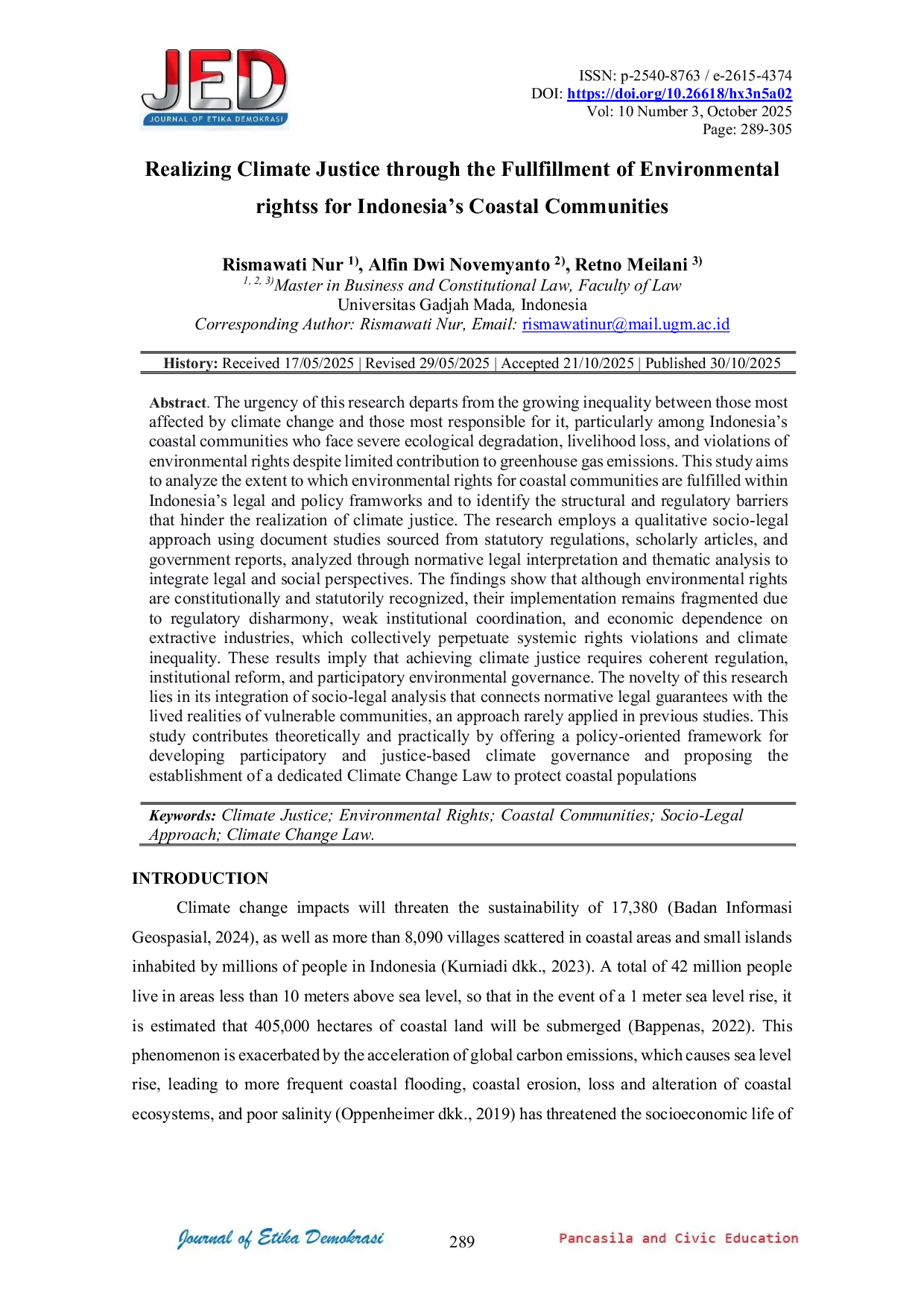 JED
JOURNAL OF ETIKA DEMOKRASI

ISSN: p-2540-8763 / e-2615-4374
DOI: https://doi.org/10.26618/hx3n5a02
Vol: 10 Number 3, October 2025
Page: 289-305

Realizing Climate Justice through the Fullfillment of Environmental rightss for Indonesia's Coastal Communities

Rismawati Nur $^{1)}$, Alfin Dwi Novemyanto $^{2)}$, Retno Meilani $^{3)}$
$^{1, 2, 3)}$Master in Business and Constitutional Law, Faculty of Law
Universitas Gadjah Mada, Indonesia
Corresponding Author: Rismawati Nur, Email: rismawatinur@mail.ugm.ac.id

History: Received 17/05/2025 | Revised 29/05/2025 | Accepted 21/10/2025 | Published 30/10/2025

Abstract. The urgency of this research departs from the growing inequality between those most affected by climate change and those most responsible for it, particularly among Indonesia's coastal communities who face severe ecological degradation, livelihood loss, and violations of environmental rights despite limited contribution to greenhouse gas emissions. This study aims to analyze the extent to which environmental rights for coastal communities are fulfilled within Indonesia's legal and policy framworks and to identify the structural and regulatory barriers that hinder the realization of climate justice. The research employs a qualitative socio-legal approach using document studies sourced from statutory regulations, scholarly articles, and government reports, analyzed through normative legal interpretation and thematic analysis to integrate legal and social perspectives. The findings show that although environmental rights are constitutionally and statutorily recognized, their implementation remains fragmented due to regulatory disharmony, weak institutional coordination, and economic dependence on extractive industries, which collectively perpetuate systemic rights violations and climate inequality. These results imply that achieving climate justice requires coherent regulation, institutional reform, and participatory environmental governance. The novelty of this research lies in its integration of socio-legal analysis that connects normative legal guarantees with the lived realities of vulnerable communities, an approach rarely applied in previous studies. This study contributes theoretically and practically by offering a policy-oriented framework for developing participatory and justice-based climate governance and proposing the establishment of a dedicated Climate Change Law to protect coastal populations

Keywords: Climate Justice; Environmental Rights; Coastal Communities; Socio-Legal Approach; Climate Change Law.

INTRODUCTION

Climate change impacts will threaten the sustainability of 17,380 (Badan Informasi Geospasial, 2024), as well as more than 8,090 villages scattered in coastal areas and small islands inhabited by millions of people in Indonesia (Kurniadi dkk., 2023). A total of 42 million people live in areas less than 10 meters above sea level, so that in the event of a 1 meter sea level rise, it is estimated that 405,000 hectares of coastal land will be submerged (Bappenas, 2022). This phenomenon is exacerbated by the acceleration of global carbon emissions, which causes sea level rise, leading to more frequent coastal flooding, coastal erosion, loss and alteration of coastal ecosystems, and poor salinity (Oppenheimer dkk., 2019) has threatened the socioeconomic life of

Journal of Etika Demokrasi
289
Pancasila and Civic Education